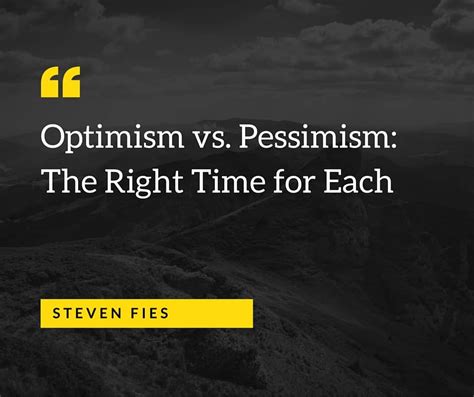 “

Optimism vs. Pessimism: The Right Time for Each

STEVEN FIES